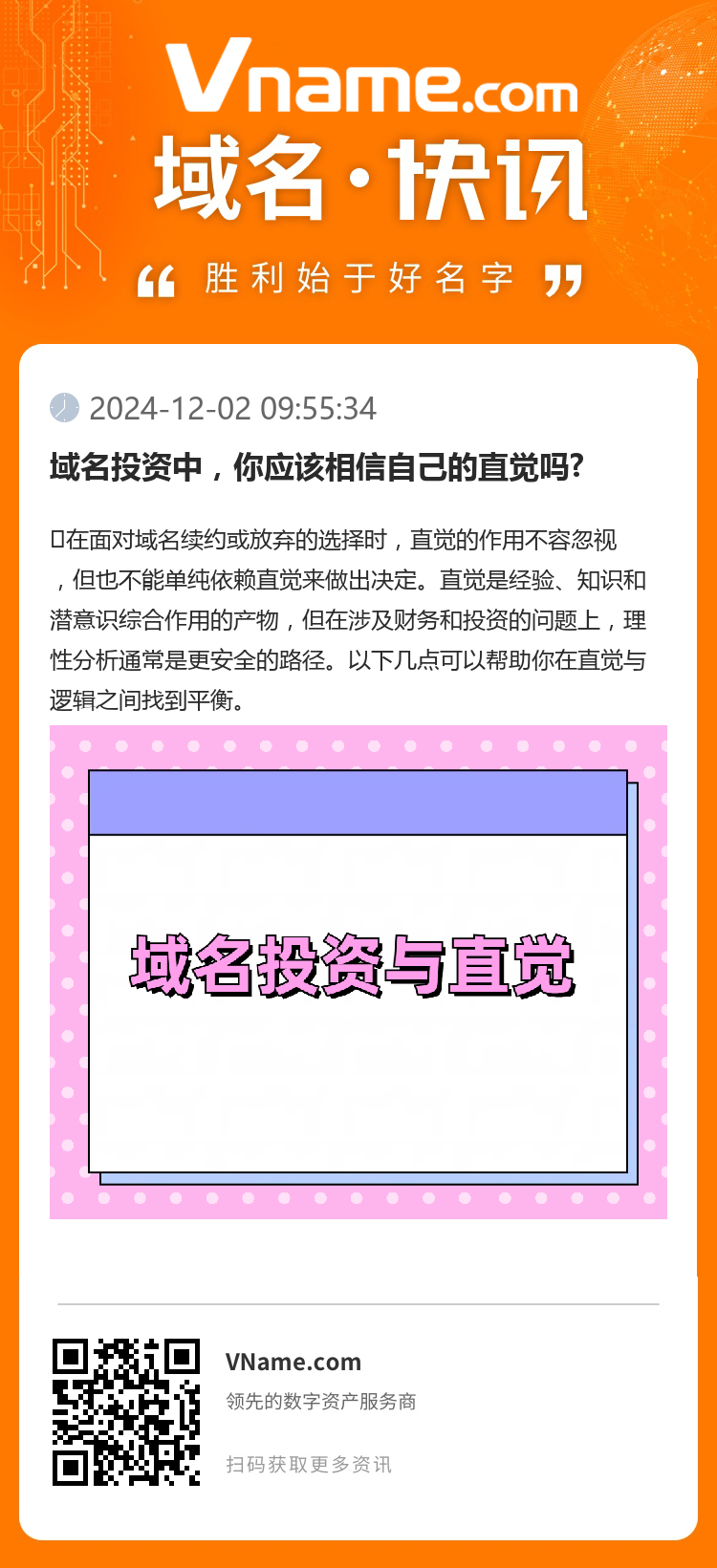 Vname.com
域名·快讯
“ 胜利始于好名字 ”

2024-12-02 09:55:34

域名投资中，你应该相信自己的直觉吗?

在面对域名续约或放弃的选择时，直觉的作用不容忽视，但也不能单纯依赖直觉来做出决定。直觉是经验、知识和潜意识综合作用的产物，但在涉及财务和投资的问题上，理性分析通常是更安全的路径。以下几点可以帮助你在直觉与逻辑之间找到平衡。

域名投资与直觉

VName.com
领先的数字资产服务商
扫码获取更多资讯